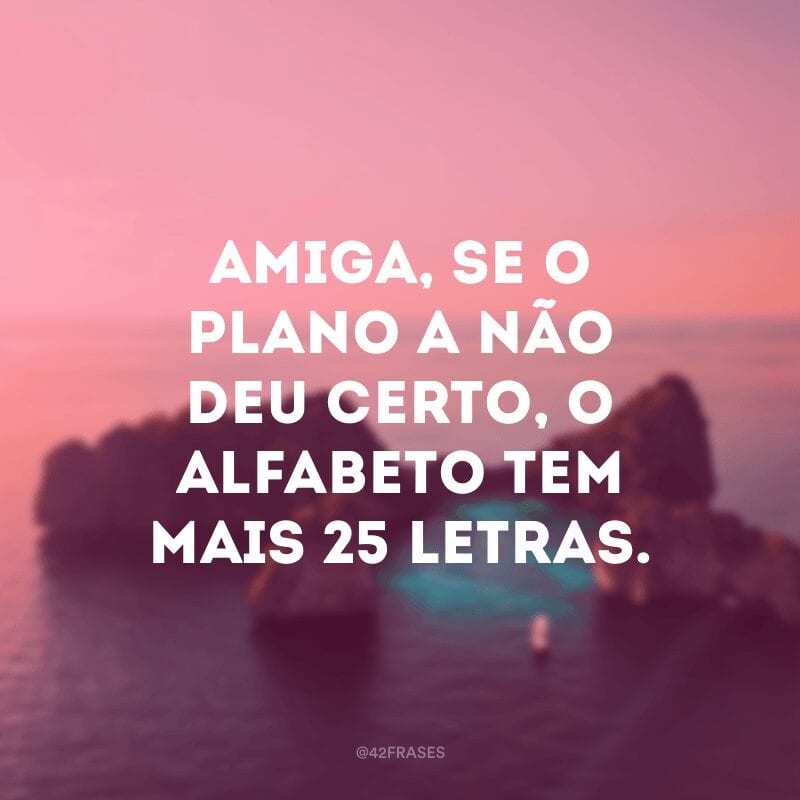 AMIGA, SE O PLANO A NÃO DEU CERTO, O ALFABETO TEM MAIS 25 LETRAS.

@42FRASES